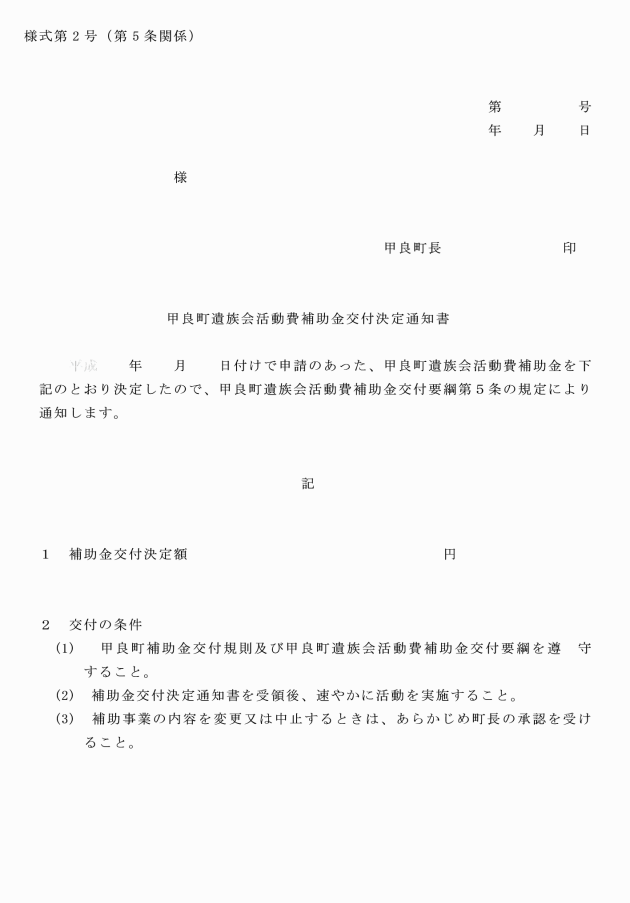 様式第２号（第５条関係）

第　　　　号
年　　月　　日

様

甲良町長　　　　　　　印

甲良町遺族会活動費補助金交付決定通知書

平成　　年　　月　　日付けで申請のあった、甲良町遺族会活動費補助金を下記のとおり決定したので、甲良町遺族会活動費補助金交付要綱第５条の規定により通知します。

記

１　補助金交付決定額　　　　　　　　　　　　　　円

２　交付の条件
（1）　甲良町補助金交付規則及び甲良町遺族会活動費補助金交付要綱を遵　守すること。
（2）　補助金交付決定通知書を受領後、速やかに活動を実施すること。
（3）　補助事業の内容を変更又は中止するときは、あらかじめ町長の承認を受けること。